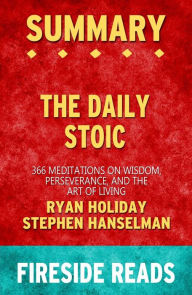 SUMMARY

THE DAILY STOIC

366 MEDITATIONS ON WISDOM, PERSEVERANCE, AND THE ART OF LIVING

RYAN HOLIDAY
STEPHEN HANSELMAN

FIRESIDE READS